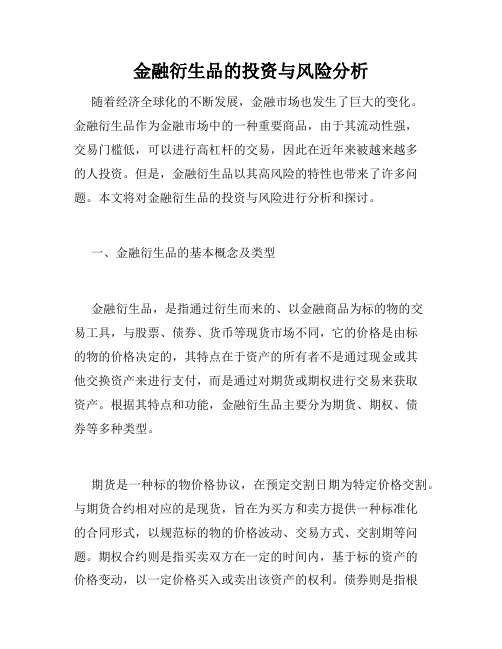 金融衍生品的投资与风险分析

随着经济全球化的不断发展，金融市场也发生了巨大的变化。金融衍生品作为金融市场中的一种重要商品，由于其流动性强，交易门槛低，可以进行高杠杆的交易，因此在近年来被越来越多的人投资。但是，金融衍生品以其高风险的特性也带来了许多问题。本文将对金融衍生品的投资与风险进行分析和探讨。

一、金融衍生品的基本概念及类型

金融衍生品，是指通过衍生而来的、以金融商品为标的物的交易工具，与股票、债券、货币等现货市场不同，它的价格是由标的物的价格决定的，其特点在于资产的所有者不是通过现金或其他交换资产来进行支付，而是通过对期货或期权进行交易来获取资产。根据其特点和功能，金融衍生品主要分为期货、期权、债券等多种类型。

期货是一种标的物价格协议，在预定交割日期为特定价格交割。与期货合约相对应的是现货，旨在为买方和卖方提供一种标准化的合同形式，以规范标的物的价格波动、交易方式、交割期等问题。期权合约则是指买卖双方在一定的时间内，基于标的资产的价格变动，以一定价格买入或卖出该资产的权利。债券则是指根